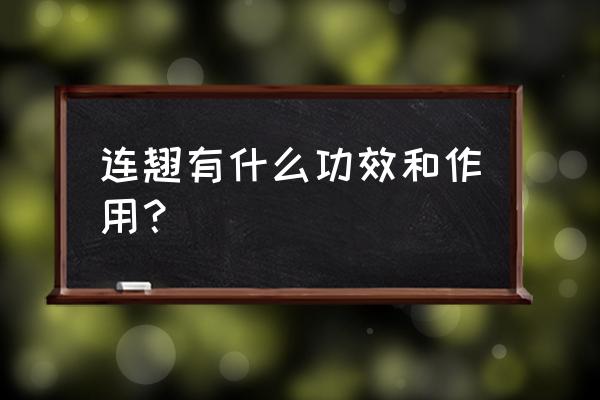 连翘有什么功效和作用？